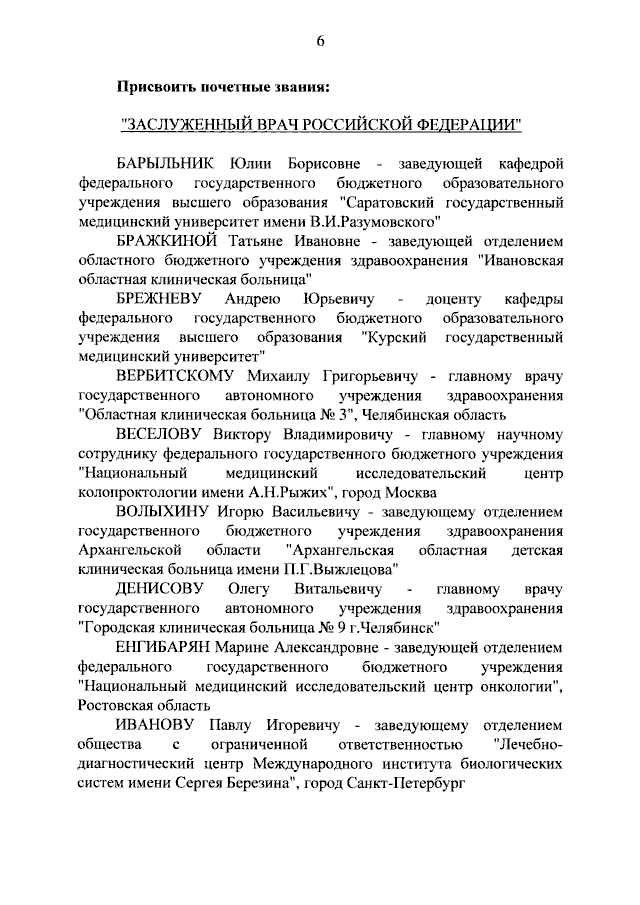 6

Присвоить почетные звания:

"ЗАСЛУЖЕННЫЙ ВРАЧ РОССИЙСКОЙ ФЕДЕРАЦИИ"

БАРЫЛЬНИК Юлии Борисовне - заведующей кафедрой федерального государственного бюджетного образовательного учреждения высшего образования "Саратовский государственный медицинский университет имени В.И.Разумовского"

БРАЖКИНОЙ Татьяне Ивановне - заведующей отделением областного бюджетного учреждения здравоохранения "Ивановская областная клиническая больница"

БРЕЖНЕВУ Андрею Юрьевичу - доценту кафедры федерального государственного бюджетного образовательного учреждения высшего образования "Курский государственный медицинский университет"

ВЕРБИТСКОМУ Михаилу Григорьевичу - главному врачу государственного автономного учреждения здравоохранения "Областная клиническая больница № 3", Челябинская область

ВЕСЕЛОВУ Виктору Владимировичу - главному научному сотруднику федерального государственного бюджетного учреждения "Национальный медицинский исследовательский центр колопроктологии имени А.Н.Рыжих", город Москва

ВОЛЫХИНУ Игорю Васильевичу - заведующему отделением государственного бюджетного учреждения здравоохранения Архангельской области "Архангельская областная детская клиническая больница имени П.Г.Выжлецова"

ДЕНИСОВУ Олегу Витальевичу - главному врачу государственного автономного учреждения здравоохранения "Городская клиническая больница № 9 г.Челябинск"

ЕНГИБАРЯН Марине Александровне - заведующей отделением федерального государственного бюджетного учреждения "Национальный медицинский исследовательский центр онкологии", Ростовская область

ИВАНОВУ Павлу Игоревичу - заведующему отделением общества с ограниченной ответственностью "Лечебно-диагностический центр Международного института биологических систем имени Сергея Березина", город Санкт-Петербург